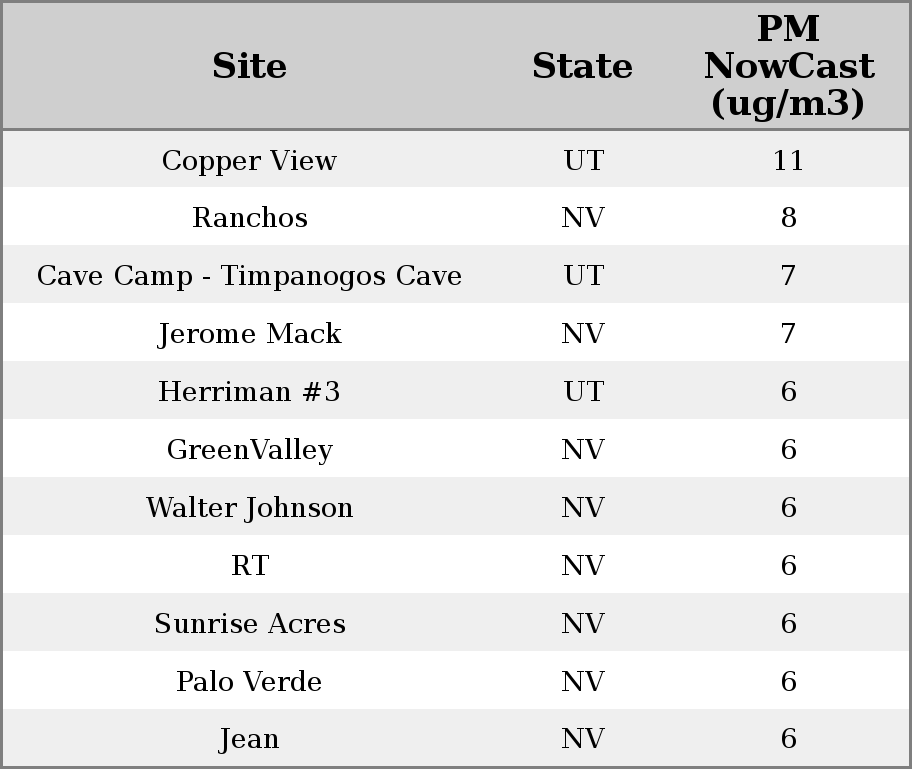 | Site | State | PM NowCast (ug/m3) |
|---|---|---|
| Copper View | UT | 11 |
| Ranchos | NV | 8 |
| Cave Camp - Timpanogos Cave | UT | 7 |
| Jerome Mack | NV | 7 |
| Herriman #3 | UT | 6 |
| GreenValley | NV | 6 |
| Walter Johnson | NV | 6 |
| RT | NV | 6 |
| Sunrise Acres | NV | 6 |
| Palo Verde | NV | 6 |
| Jean | NV | 6 |